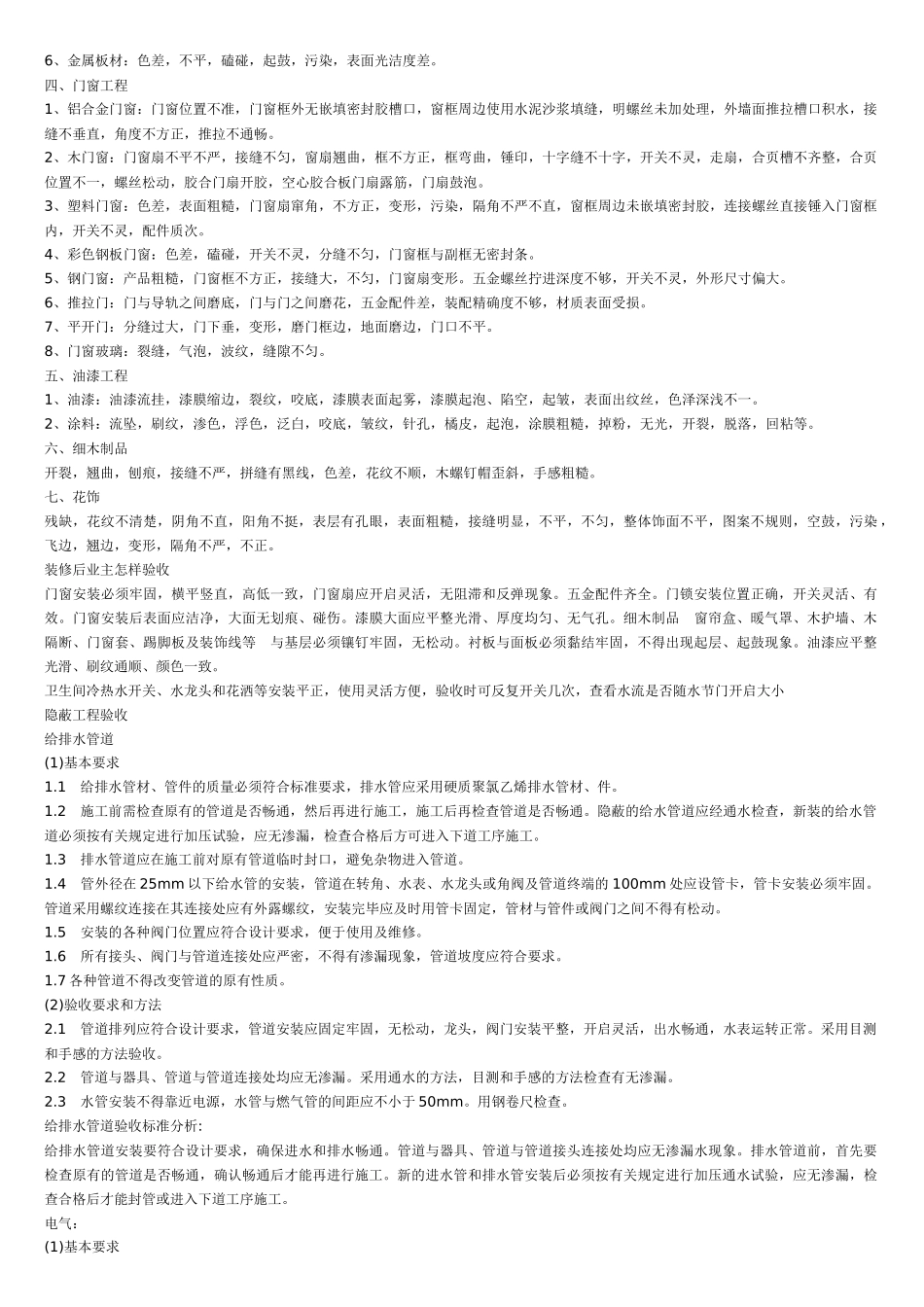 6、金属板材：色差，不平，磕碰，起鼓，污染，表面光洁度差。
四、门窗工程
1、铝合金门窗：门窗位置不准，门窗框外无嵌填密封胶槽口，窗框周边使用水泥沙浆填缝，明螺丝未加处理，外墙面推拉槽口积水，接缝不垂直，角度不方正，推拉不通畅。
2、木门窗：门窗扇不平不严，接缝不匀，窗扇翘曲，框不方正，框弯曲，锤印，十字缝不十字，开关不灵，走扇，合页槽不齐整，合页位置不一，螺丝松动，胶合门扇开胶，空心胶合板门扇露筋，门扇鼓泡。
3、塑料门窗：色差，表面粗糙，门窗扇窜角，不方正，变形，污染，隔角不严不直，窗框周边未嵌填密封胶，连接螺丝直接锤入门窗框内，开关不灵，配件质次。
4、彩色钢板门窗：色差，磕碰，开关不灵，分缝不匀，门窗框与副框无密封条。
5、钢门窗：产品粗糙，门窗框不方正，接缝大，不匀，门窗扇变形。五金螺丝拧进深度不够，开关不灵，外形尺寸偏大。
6、推拉门：门与导轨之间磨底，门与门之间磨花，五金配件差，装配精确度不够，材质表面受损。
7、平开门：分缝过大，门下垂，变形，磨门框边，地面磨边，门口不平。
8、门窗玻璃：裂缝，气泡，波纹，缝隙不匀。
五、油漆工程
1、油漆：油漆流挂，漆膜缩边，裂纹，咬底，漆膜表面起雾，漆膜起泡、陷空，起皱，表面出纹丝，色泽深浅不一。
2、涂料：流坠，刷纹，渗色，浮色，泛白，咬底，皱纹，针孔，橘皮，起泡，涂膜粗糙，掉粉，无光，开裂，脱落，回粘等。
六、细木制品
开裂，翘曲，刨痕，接缝不严，拼缝有黑线，色差，花纹不顺，木螺钉帽歪斜，手感粗糙。
七、花饰
残缺，花纹不清楚，阴角不直，阳角不挺，表层有孔眼，表面粗糙，接缝明显，不平，不匀，整体饰面不平，图案不规则，空鼓，污染，飞边，翘边，变形，隔角不严，不正。
装修后业主怎样验收
门窗安装必须牢固，横平竖直，高低一致，门窗扇应开启灵活，无阻滞和反弹现象。五金配件齐全。门锁安装位置正确，开关灵活、有效。门窗安装后表面应洁净，大面无划痕、碰伤。漆膜大面应平整光滑、厚度均匀、无气孔。细木制品 窗帘盒、暖气罩、木护墙、木隔断、门窗套、踢脚板及装饰线等 与基层必须镶钉牢固，无松动。衬板与面板必须黏结牢固，不得出现起层、起鼓现象。油漆应平整光滑、刷纹通顺、颜色一致。
卫生间冷热水开关、水龙头和花洒等安装平正，使用灵活方便，验收时可反复开关几次，查看水流是否随水节门开启大小
隐蔽工程验收
给排水管道
(1)基本要求
1.1 给排水管材、管件的质量必须符合标准要求，排水管应采用硬质聚氯乙烯排水管材、件。
1.2 施工前需检查原有的管道是否畅通，然后再进行施工，施工后再检查管道是否畅通。隐蔽的给水管道应经通水检查，新装的给水管道必须按有关规定进行加压试验，应无渗漏，检查合格后方可进入下道工序施工。
1.3 排水管道应在施工前对原有管道临时封口，避免杂物进入管道。
1.4 管外径在 25mm 以下给水管的安装，管道在转角、水表、水龙头或角阀及管道终端的 100mm 处应设管卡，管卡安装必须牢固。管道采用螺纹连接在其连接处应有外露螺纹，安装完毕应及时用管卡固定，管材与管件或阀门之间不得有松动。
1.5 安装的各种阀门位置应符合设计要求，便于使用及维修。
1.6 所有接头、阀门与管道连接处应严密，不得有渗漏现象，管道坡度应符合要求。
1.7 各种管道不得改变管道的原有性质。
(2)验收要求和方法
2.1 管道排列应符合设计要求，管道安装应固定牢固，无松动，龙头，阀门安装平整，开启灵活，出水畅通，水表运转正常。采用目测和手感的方法验收。
2.2 管道与器具、管道与管道连接处均应无渗漏。采用通水的方法，目测和手感的方法检查有无渗漏。
2.3 水管安装不得靠近电源，水管与燃气管的间距应不小于 50mm。用钢卷尺检查。
给排水管道验收标准分析:
给排水管道安装要符合设计要求，确保进水和排水畅通。管道与器具、管道与管道接头连接处均应无渗漏水现象。排水管道前，首先要检查原有的管道是否畅通，确认畅通后才能再进行施工。新的进水管和排水管安装后必须按有关规定进行加压通水试验，应无渗漏，检查合格后才能封管或进入下道工序施工。
电气：
(1)基本要求